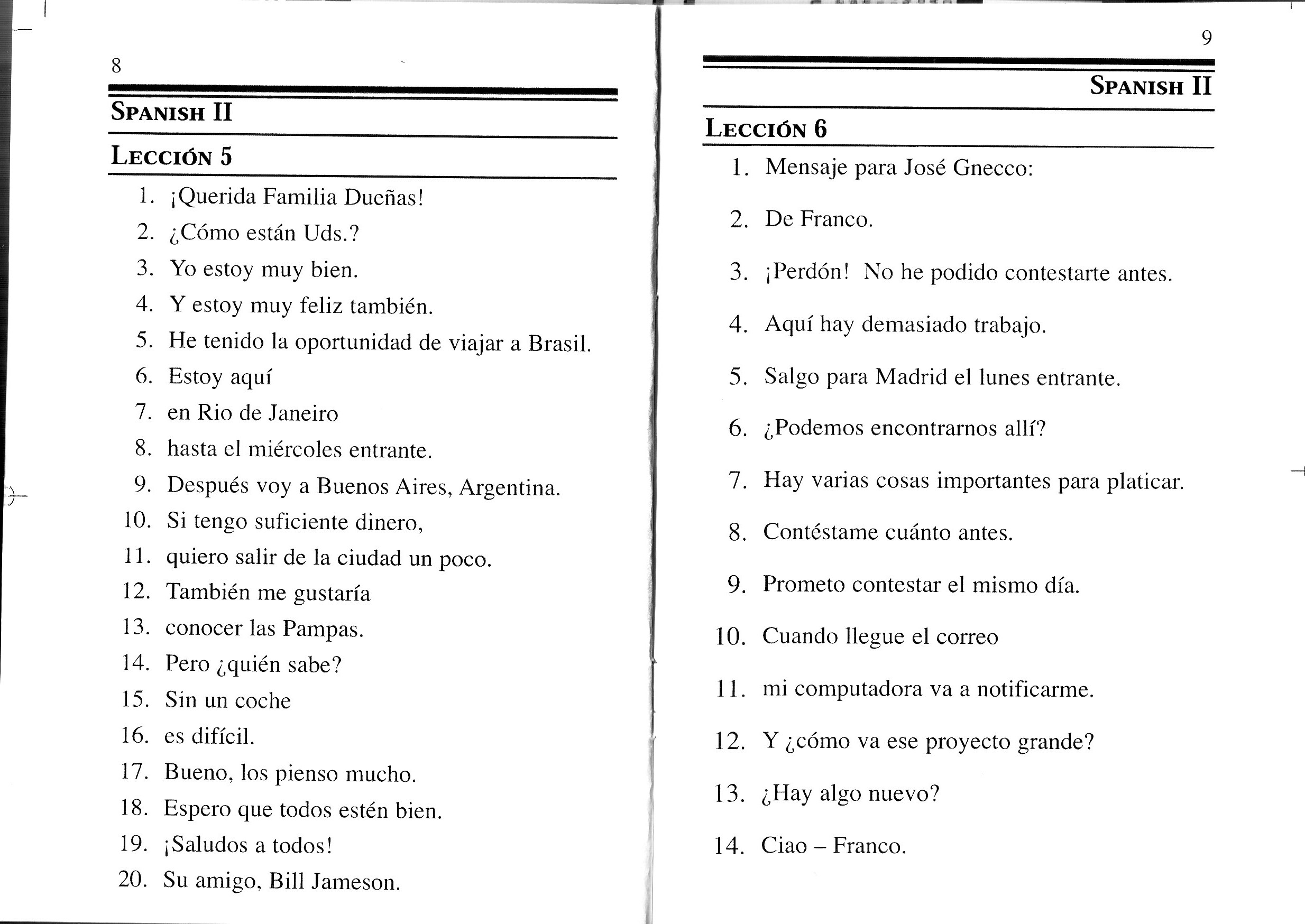 8

SPANISH II

LECCIÓN 5

1. ¡Querida Familia Dueñas!
2. ¿Cómo están Uds.?
3. Yo estoy muy bien.
4. Y estoy muy feliz también.
5. He tenido la oportunidad de viajar a Brasil.
6. Estoy aquí
7. en Rio de Janeiro
8. hasta el miércoles entrante.
9. Después voy a Buenos Aires, Argentina.
10. Si tengo suficiente dinero,
11. quiero salir de la ciudad un poco.
12. También me gustaría
13. conocer las Pampas.
14. Pero ¿quién sabe?
15. Sin un coche
16. es difícil.
17. Bueno, los pienso mucho.
18. Espero que todos estén bien.
19. ¡Saludos a todos!
20. Su amigo, Bill Jameson.

9

SPANISH II

LECCIÓN 6

1. Mensaje para José Gnecco:
2. De Franco.
3. ¡Perdón! No he podido contestarte antes.
4. Aquí hay demasiado trabajo.
5. Salgo para Madrid el lunes entrante.
6. ¿Podemos encontrarnos allí?
7. Hay varias cosas importantes para platicar.
8. Contéstame cuánto antes.
9. Prometo contestar el mismo día.
10. Cuando llegue el correo
11. mi computadora va a notificarme.
12. Y ¿cómo va ese proyecto grande?
13. ¿Hay algo nuevo?
14. Ciao – Franco.